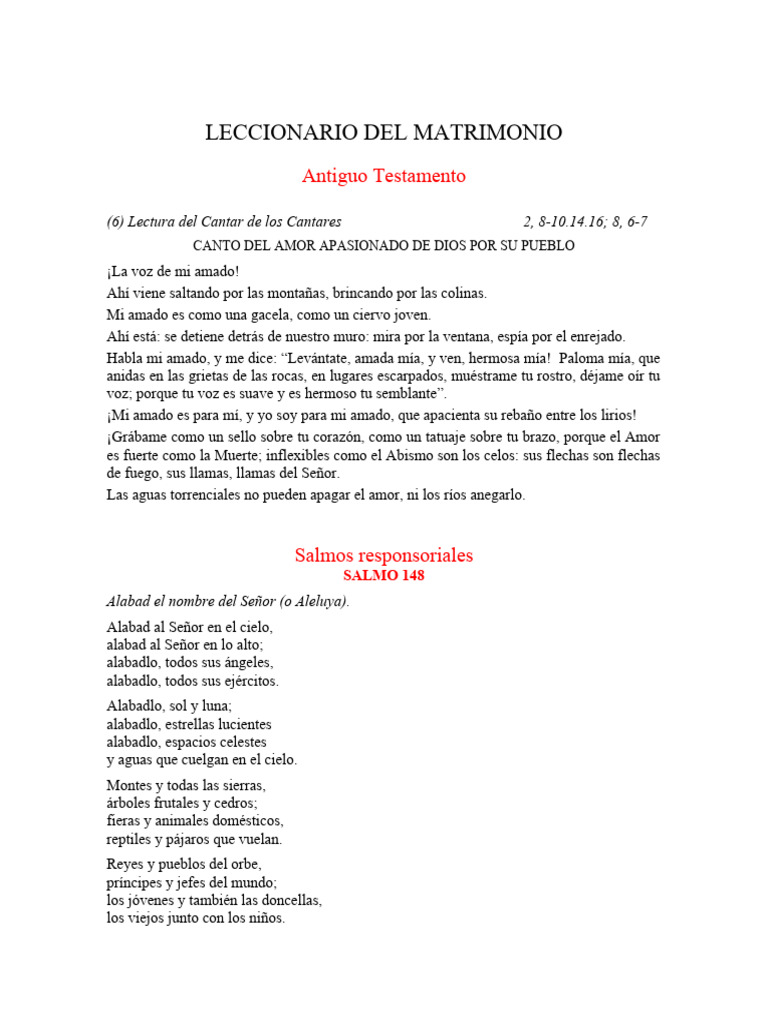 LECCIONARIO DEL MATRIMONIO

Antiguo Testamento

(6) Lectura del Cantar de los Cantares 2, 8-10.14.16; 8, 6-7

CANTO DEL AMOR APASIONADO DE DIOS POR SU PUEBLO

¡La voz de mi amado!

Ahí viene saltando por las montañas, brincando por las colinas.

Mi amado es como una gacela, como un ciervo joven.

Ahí está: se detiene detrás de nuestro muro: mira por la ventana, espía por el enrejado.

Habla mi amado, y me dice: “Levántate, amada mía, y ven, hermosa mía! Paloma mía, que anidas en las grietas de las rocas, en lugares escarpados, muéstrame tu rostro, déjame oír tu voz; porque tu voz es suave y es hermoso tu semblante”.

¡Mi amado es para mí, y yo soy para mi amado, que apacienta su rebaño entre los lirios!

¡Grábame como un sello sobre tu corazón, como un tatuaje sobre tu brazo, porque el Amor es fuerte como la Muerte; inflexibles como el Abismo son los celos: sus flechas son flechas de fuego, sus llamas, llamas del Señor.

Las aguas torrenciales no pueden apagar el amor, ni los ríos anegarlo.

Salmos responsoriales
SALMO 148

Alabad el nombre del Señor (o Aleluya).

Alabad al Señor en el cielo,
alabad al Señor en lo alto;
alabadlo, todos sus ángeles,
alabadlo, todos sus ejércitos.

Alabadlo, sol y luna;
alabadlo, estrellas lucientes
alabadlo, espacios celestes
y aguas que cuelgan en el cielo.

Montes y todas las sierras,
árboles frutales y cedros;
fieras y animales domésticos,
reptiles y pájaros que vuelan.

Reyes y pueblos del orbe,
príncipes y jefes del mundo;
los jóvenes y también las doncellas,
los viejos junto con los niños.